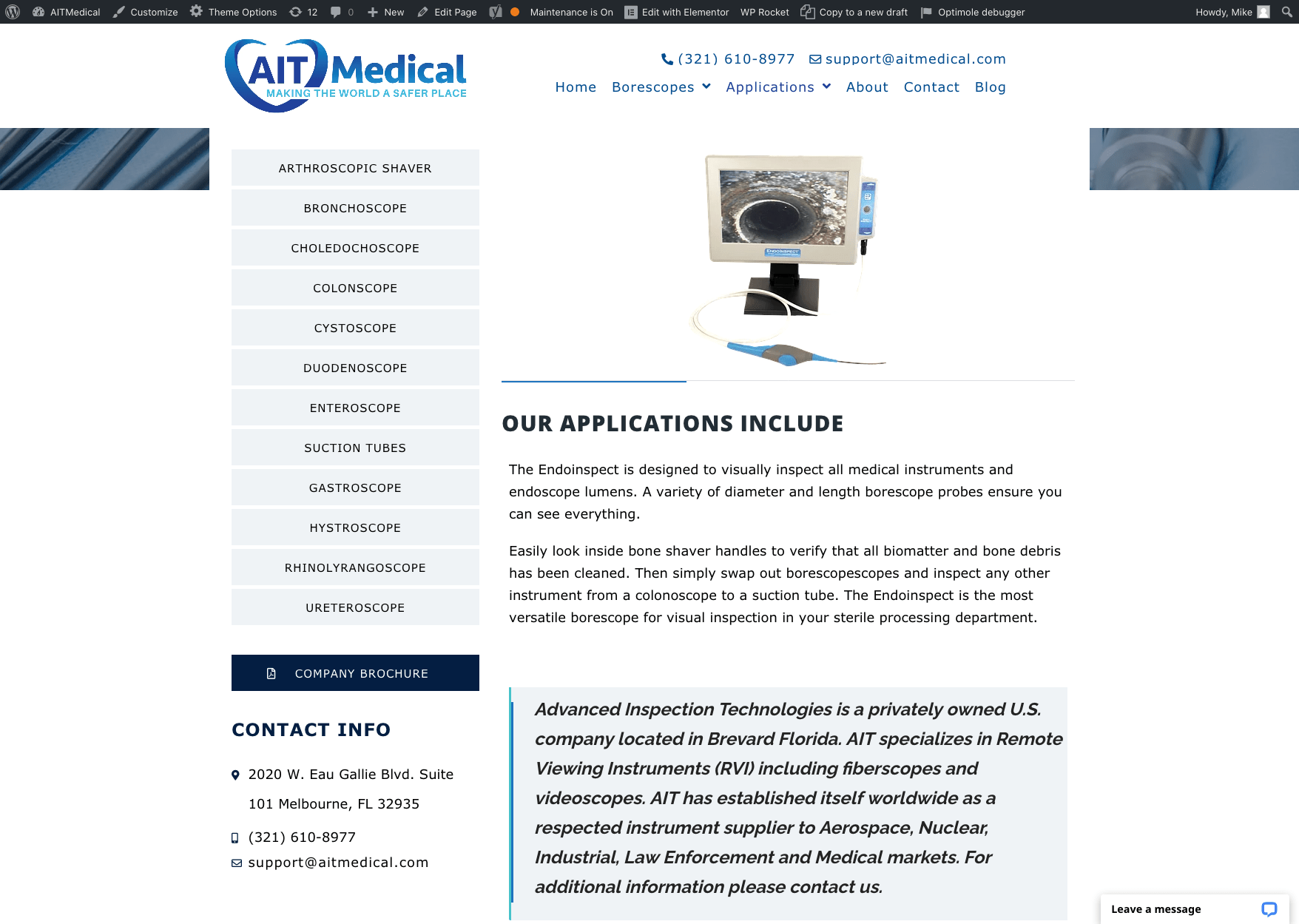 AITMedical Customize Theme Options 12 0 New Edit Page Maintenance is On Edit with Elementor WP Rocket Copy to a new draft Optimole debugger Howdy, Mike

AIT Medical
MAKING THE WORLD A SAFER PLACE

(321) 610-8977 support@aitmedical.com

Home Borescopes Applications About Contact Blog

ARTHROSCOPIC SHAVER
BRONCHOSCOPE
CHOLEDOCHOSCOPE
COLONSCOPE
CYSTOSCOPE
DUODENOSCOPE
ENTEROSCOPE
SUCTION TUBES
GASTROSCOPE
HYSTROSCOPE
RHINOLYRANGOSCOPE
URETEROSCOPE

COMPANY BROCHURE

CONTACT INFO

2020 W. Eau Gallie Blvd. Suite 101 Melbourne, FL 32935

(321) 610-8977

support@aitmedical.com

ENDOINSPECT

OUR APPLICATIONS INCLUDE

The Endoinspect is designed to visually inspect all medical instruments and endoscope lumens. A variety of diameter and length borescope probes ensure you can see everything.

Easily look inside bone shaver handles to verify that all biomatter and bone debris has been cleaned. Then simply swap out borescopescopes and inspect any other instrument from a colonoscope to a suction tube. The Endoinspect is the most versatile borescope for visual inspection in your sterile processing department.

Advanced Inspection Technologies is a privately owned U.S. company located in Brevard Florida. AIT specializes in Remote Viewing Instruments (RVI) including fiberscopes and videoscopes. AIT has established itself worldwide as a respected instrument supplier to Aerospace, Nuclear, Industrial, Law Enforcement and Medical markets. For additional information please contact us.

Leave a message